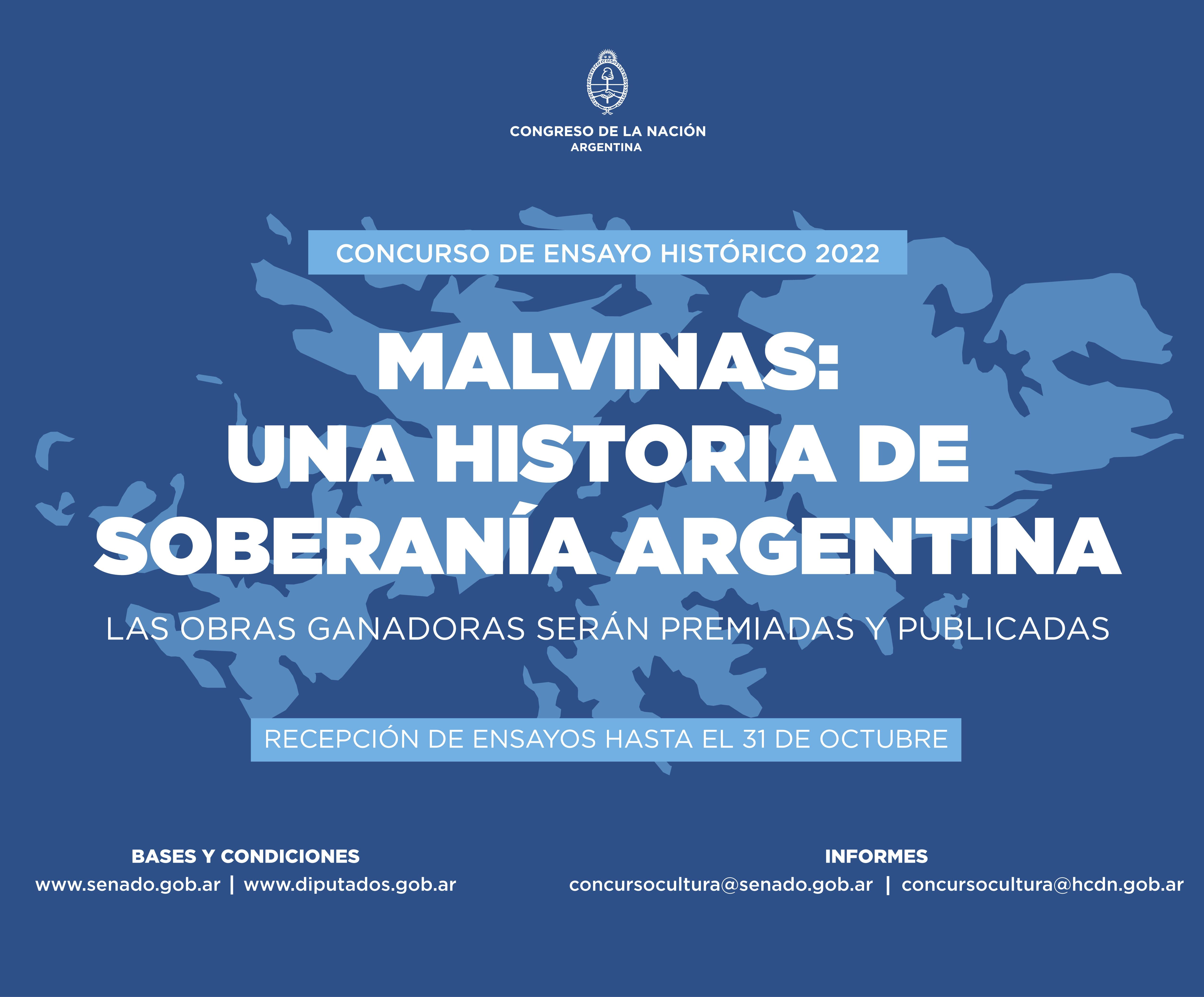 CONGRESO DE LA NACIÓN
ARGENTINA

CONCURSO DE ENSAYO HISTÓRICO 2022

MALVINAS:
UNA HISTORIA DE
SOBERANÍA ARGENTINA

LAS OBRAS GANADORAS SERÁN PREMIADAS Y PUBLICADAS

RECEPCIÓN DE ENSAYOS HASTA EL 31 DE OCTUBRE

BASES Y CONDICIONES
www.senado.gob.ar | www.diputados.gob.ar

INFORMES
concursocultura@senado.gob.ar | concursocultura@hcdn.gob.ar